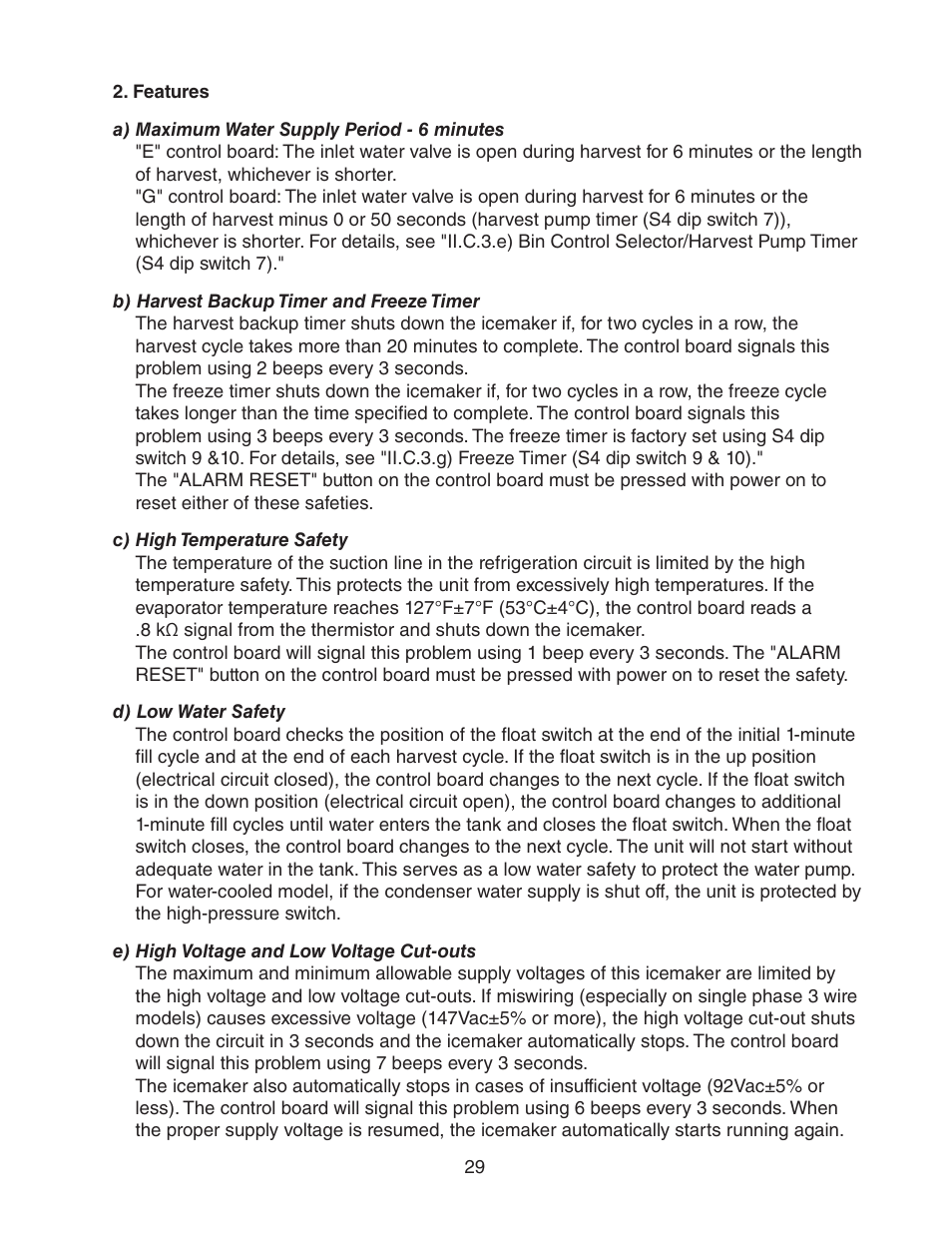 2. Features

a) Maximum Water Supply Period - 6 minutes

"E" control board: The inlet water valve is open during harvest for 6 minutes or the length of harvest, whichever is shorter.
"G" control board: The inlet water valve is open during harvest for 6 minutes or the length of harvest minus 0 or 50 seconds (harvest pump timer (S4 dip switch 7)), whichever is shorter. For details, see "II.C.3.e) Bin Control Selector/Harvest Pump Timer (S4 dip switch 7)."

b) Harvest Backup Timer and Freeze Timer

The harvest backup timer shuts down the icemaker if, for two cycles in a row, the harvest cycle takes more than 20 minutes to complete. The control board signals this problem using 2 beeps every 3 seconds.
The freeze timer shuts down the icemaker if, for two cycles in a row, the freeze cycle takes longer than the time specified to complete. The control board signals this problem using 3 beeps every 3 seconds. The freeze timer is factory set using S4 dip switch 9 &10. For details, see "II.C.3.g) Freeze Timer (S4 dip switch 9 & 10)."
The "ALARM RESET" button on the control board must be pressed with power on to reset either of these safeties.

c) High Temperature Safety

The temperature of the suction line in the refrigeration circuit is limited by the high temperature safety. This protects the unit from excessively high temperatures. If the evaporator temperature reaches 127°F±7°F (53°C±4°C), the control board reads a .8 kΩ signal from the thermistor and shuts down the icemaker.
The control board will signal this problem using 1 beep every 3 seconds. The "ALARM RESET" button on the control board must be pressed with power on to reset the safety.

d) Low Water Safety

The control board checks the position of the float switch at the end of the initial 1-minute fill cycle and at the end of each harvest cycle. If the float switch is in the up position (electrical circuit closed), the control board changes to the next cycle. If the float switch is in the down position (electrical circuit open), the control board changes to additional 1-minute fill cycles until water enters the tank and closes the float switch. When the float switch closes, the control board changes to the next cycle. The unit will not start without adequate water in the tank. This serves as a low water safety to protect the water pump. For water-cooled model, if the condenser water supply is shut off, the unit is protected by the high-pressure switch.

e) High Voltage and Low Voltage Cut-outs

The maximum and minimum allowable supply voltages of this icemaker are limited by the high voltage and low voltage cut-outs. If miswiring (especially on single phase 3 wire models) causes excessive voltage (147Vac±5% or more), the high voltage cut-out shuts down the circuit in 3 seconds and the icemaker automatically stops. The control board will signal this problem using 7 beeps every 3 seconds.
The icemaker also automatically stops in cases of insufficient voltage (92Vac±5% or less). The control board will signal this problem using 6 beeps every 3 seconds. When the proper supply voltage is resumed, the icemaker automatically starts running again.

29